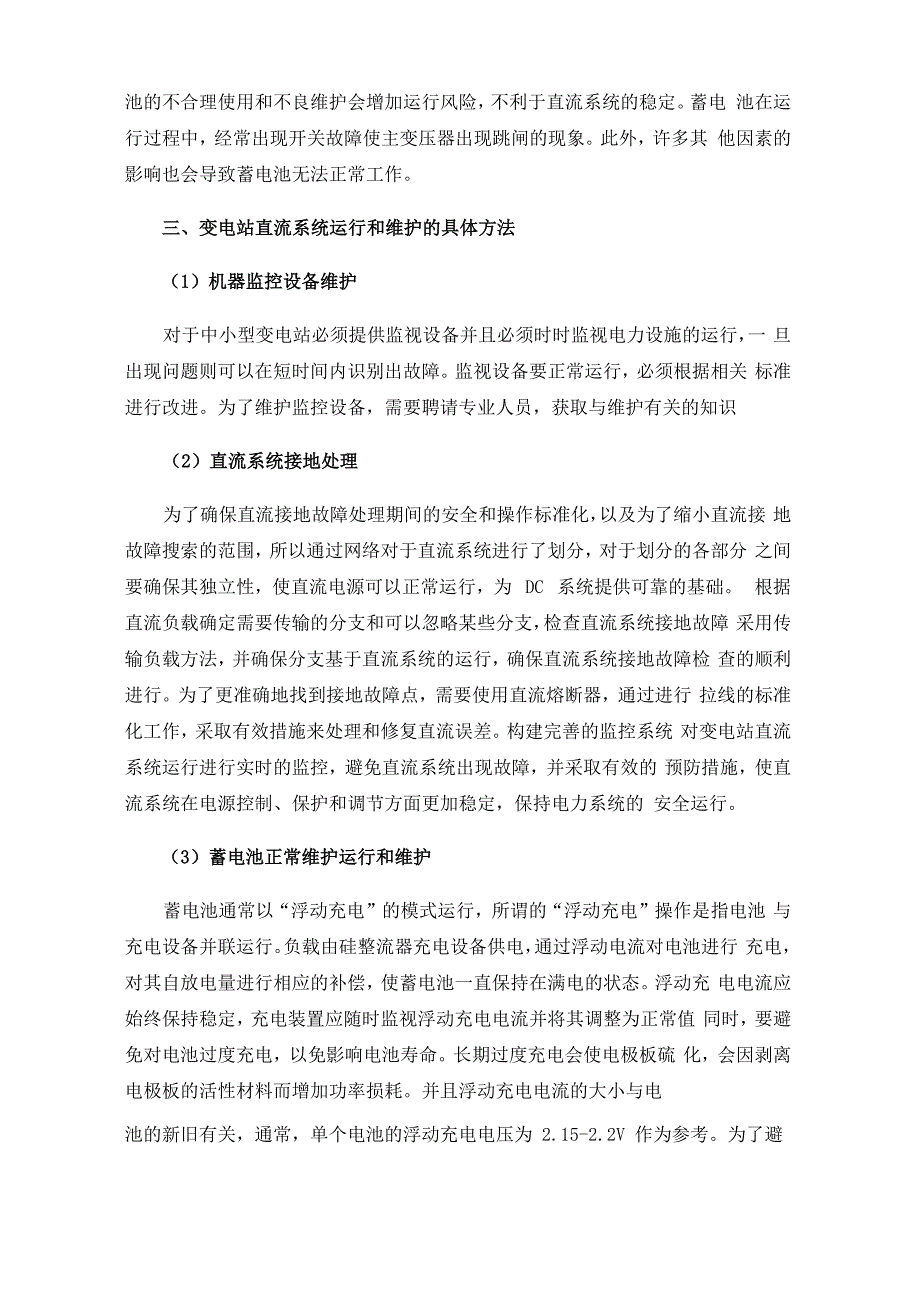 池的不合理使用和不良维护会增加运行风险，不利于直流系统的稳定。蓄电 池在运行过程中，经常出现开关故障使主变压器出现跳闸的现象。此外，许多其 他因素的影响也会导致蓄电池无法正常工作。

三、变电站直流系统运行和维护的具体方法

（1）机器监控设备维护

对于中小型变电站必须提供监视设备并且必须时时监视电力设施的运行，一 旦出现问题则可以在短时间内识别出故障。监视设备要正常运行，必须根据相关 标准进行改进。为了维护监控设备，需要聘请专业人员，获取与维护有关的知识

（2）直流系统接地处理

为了确保直流接地故障处理期间的安全和操作标准化，以及为了缩小直流接 地故障搜索的范围，所以通过网络对于直流系统进行了划分，对于划分的各部分 之间要确保其独立性，使直流电源可以正常运行，为 DC 系统提供可靠的基础。 根据直流负载确定需要传输的分支和可以忽略某些分支，检查直流系统接地故障 采用传输负载方法，并确保分支基于直流系统的运行，确保直流系统接地故障检 查的顺利进行。为了更准确地找到接地故障点，需要使用直流熔断器，通过进行 拉线的标准化工作，采取有效措施来处理和修复直流误差。构建完善的监控系统 对变电站直流系统运行进行实时的监控，避免直流系统出现故障，并采取有效的 预防措施，使直流系统在电源控制、保护和调节方面更加稳定，保持电力系统的 安全运行。

（3）蓄电池正常维护运行和维护

蓄电池通常以“浮动充电”的模式运行，所谓的“浮动充电”操作是指电池 与充电设备并联运行。负载由硅整流器充电设备供电，通过浮动电流对电池进行 充电，对其自放电量进行相应的补偿，使蓄电池一直保持在满电的状态。浮动充 电电流应始终保持稳定，充电装置应随时监视浮动充电电流并将其调整为正常值 同时，要避免对电池过度充电，以免影响电池寿命。长期过度充电会使电极板硫 化，会因剥离电极板的活性材料而增加功率损耗。并且浮动充电电流的大小与电

池的新旧有关，通常，单个电池的浮动充电电压为 2.15-2.2V 作为参考。为了避